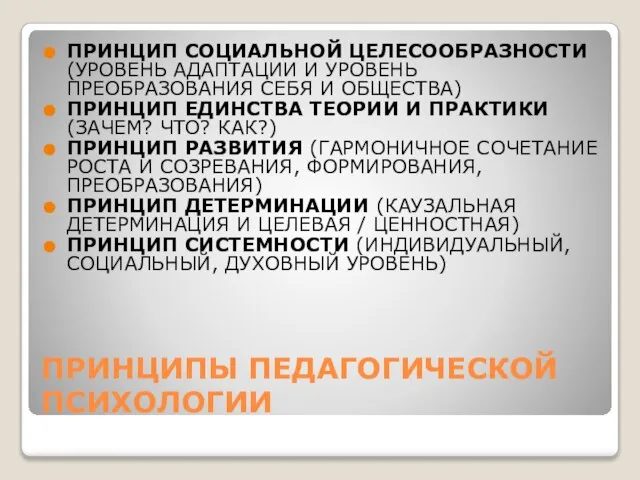 ПРИНЦИП СОЦИАЛЬНОЙ ЦЕЛЕСООБРАЗНОСТИ (УРОВЕНЬ АДАПТАЦИИ И УРОВЕНЬ ПРЕОБРАЗОВАНИЯ СЕБЯ И ОБЩЕСТВА)
ПРИНЦИП ЕДИНСТВА ТЕОРИИ И ПРАКТИКИ (ЗАЧЕМ? ЧТО? КАК?)
ПРИНЦИП РАЗВИТИЯ (ГАРМОНИЧНОЕ СОЧЕТАНИЕ РОСТА И СОЗРЕВАНИЯ, ФОРМИРОВАНИЯ, ПРЕОБРАЗОВАНИЯ)
ПРИНЦИП ДЕТЕРМИНАЦИИ (КАУЗАЛЬНАЯ ДЕТЕРМИНАЦИЯ И ЦЕЛЕВАЯ / ЦЕННОСТНАЯ)
ПРИНЦИП СИСТЕМНОСТИ (ИНДИВИДУАЛЬНЫЙ, СОЦИАЛЬНЫЙ, ДУХОВНЫЙ УРОВЕНЬ)

ПРИНЦИПЫ ПЕДАГОГИЧЕСКОЙ ПСИХОЛОГИИ